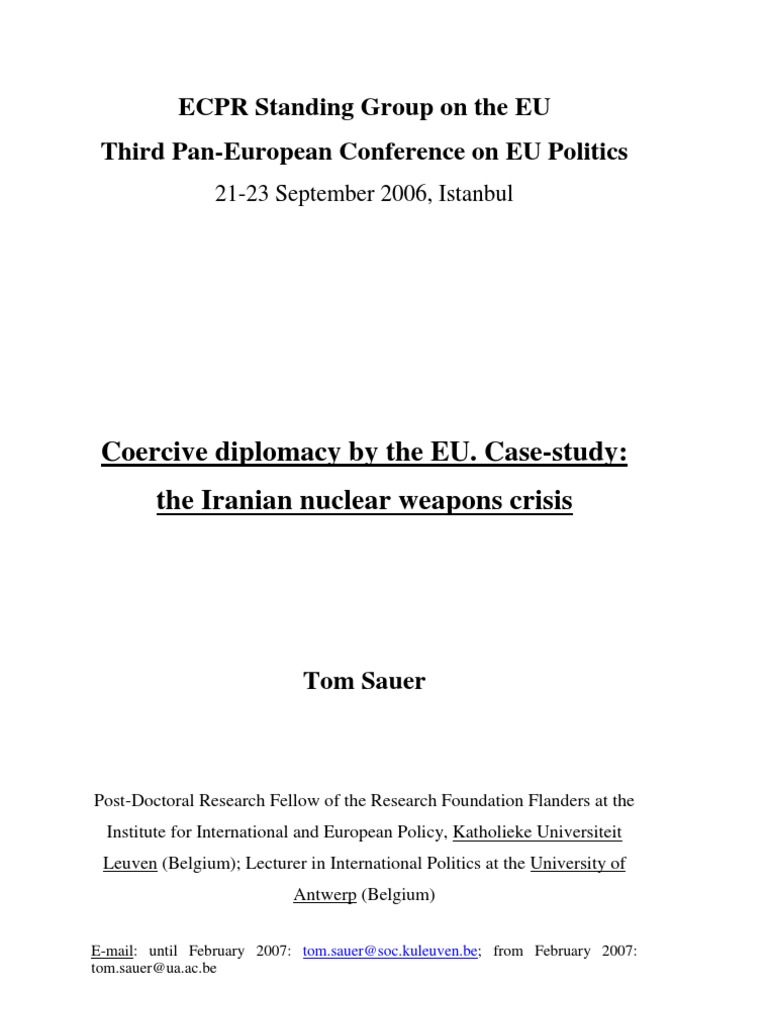 ECPR Standing Group on the EU
Third Pan-European Conference on EU Politics
21-23 September 2006, Istanbul

Coercive diplomacy by the EU. Case-study: the Iranian nuclear weapons crisis

Tom Sauer

Post-Doctoral Research Fellow of the Research Foundation Flanders at the Institute for International and European Policy, Katholieke Universiteit Leuven (Belgium); Lecturer in International Politics at the University of Antwerp (Belgium)

E-mail: until February 2007: tom.sauer@soc.kuleuven.be; from February 2007: tom.sauer@ua.ac.be